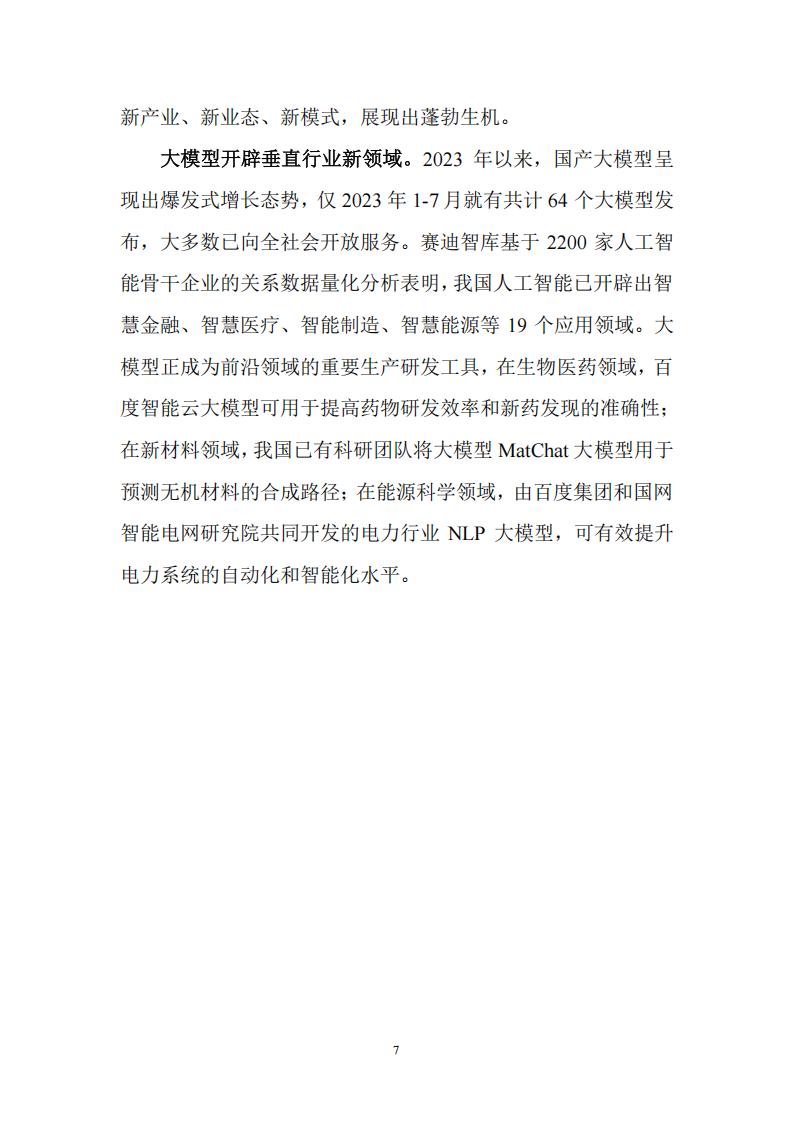 新产业、新业态、新模式，展现出蓬勃生机。

大模型开辟垂直行业新领域。2023 年以来，国产大模型呈现出爆发式增长态势，仅 2023 年 1-7 月就有共计 64 个大模型发布，大多数已向全社会开放服务。赛迪智库基于 2200 家人工智能骨干企业的关系数据量化分析表明，我国人工智能已开辟出智慧金融、智慧医疗、智能制造、智慧能源等 19 个应用领域。大模型正成为前沿领域的重要生产研发工具，在生物医药领域，百度智能云大模型可用于提高药物研发效率和新药发现的准确性；在新材料领域，我国已有科研团队将大模型 MatChat 大模型用于预测无机材料的合成路径；在能源科学领域，由百度集团和国网智能电网研究院共同开发的电力行业 NLP 大模型，可有效提升电力系统的自动化和智能化水平。

7